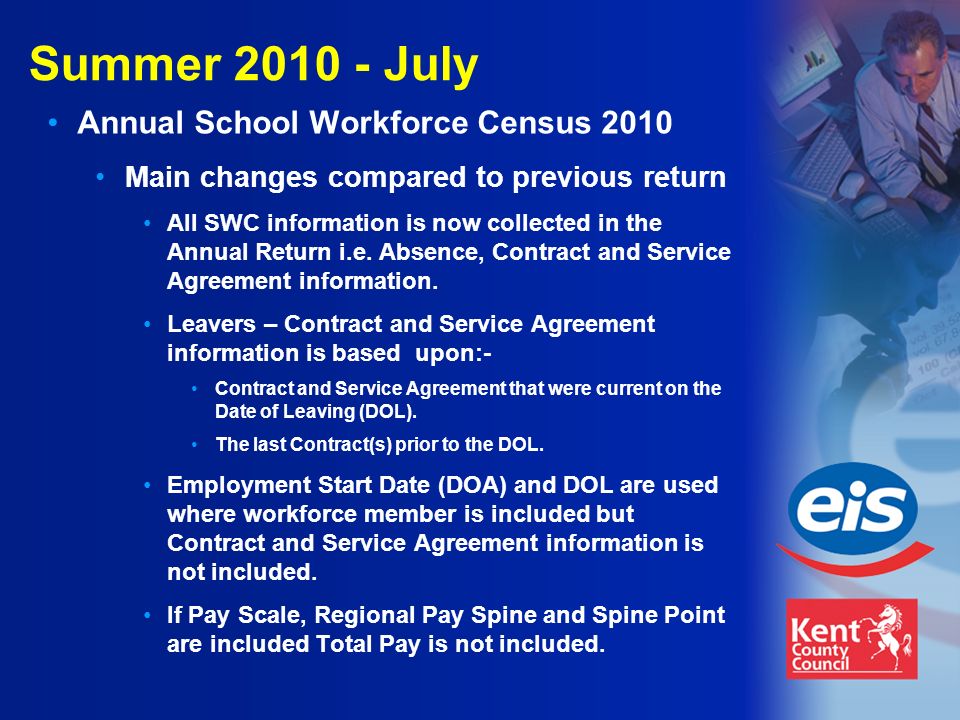 Summer 2010 - July

• Annual School Workforce Census 2010

• Main changes compared to previous return

• All SWC information is now collected in the Annual Return i.e. Absence, Contract and Service Agreement information.

• Leavers – Contract and Service Agreement information is based upon:-

• Contract and Service Agreement that were current on the Date of Leaving (DOL).

• The last Contract(s) prior to the DOL.

• Employment Start Date (DOA) and DOL are used where workforce member is included but Contract and Service Agreement information is not included.

• If Pay Scale, Regional Pay Spine and Spine Point are included Total Pay is not included.

eis

Kent County Council